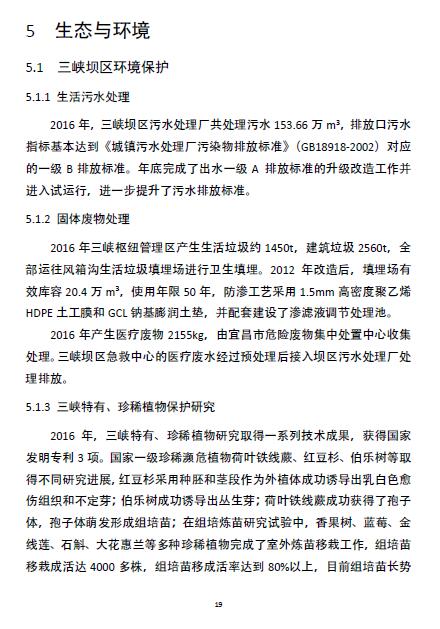 5　生态与环境

5.1　三峡坝区环境保护

5.1.1 生活污水处理

2016 年，三峡坝区污水处理厂共处理污水 153.66 万 $m^3$，排放口污水指标基本达到《城镇污水处理厂污染物排放标准》（GB18918-2002）对应的一级 B 排放标准。年底完成了出水一级 A 排放标准的升级改造工作并进入试运行，进一步提升了污水排放标准。

5.1.2 固体废物处理

2016 年三峡枢纽管理区产生生活垃圾约 1450t，建筑垃圾 2560t，全部运往风箱沟生活垃圾填埋场进行卫生填埋。2012 年改造后，填埋场有效库容 20.4 万 $m^3$，使用年限 50 年，防渗工艺采用 1.5mm 高密度聚乙烯 HDPE 土工膜和 GCL 钠基膨润土垫，并配套建设了渗滤液调节处理池。

2016 年产生医疗废物 2155kg，由宜昌市危险废物集中处置中心收集处理。三峡坝区急救中心的医疗废水经过预处理后接入坝区污水处理厂处理排放。

5.1.3 三峡特有、珍稀植物保护研究

2016 年，三峡特有、珍稀植物研究取得一系列技术成果，获得国家发明专利 3 项。国家一级珍稀濒危植物荷叶铁线蕨、红豆杉、伯乐树等取得不同研究进展，红豆杉采用种胚和茎段作为外植体成功诱导出乳白色愈伤组织和不定芽；伯乐树成功诱导出丛生芽；荷叶铁线蕨成功获得了孢子体，孢子体萌发形成组培苗；在组培炼苗研究试验中，香果树、蓝莓、金线莲、石斛、大花惠兰等多种珍稀植物完成了室外炼苗移栽工作，组培苗移栽成活达 4000 多株，组培苗移成活率达到 80%以上，目前组培苗长势

19